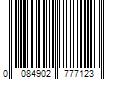 0 084902 777123